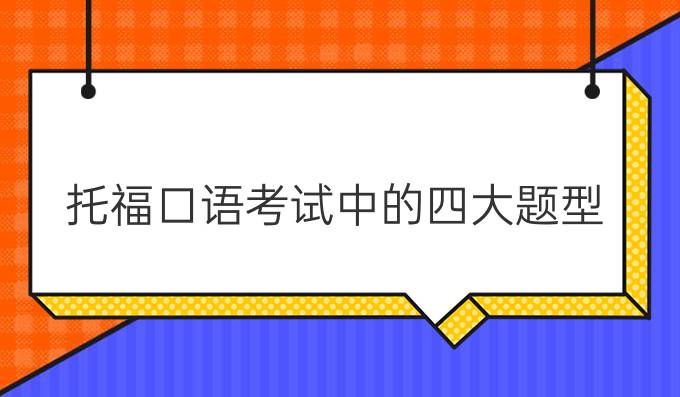 托福口语考试中的四大题型